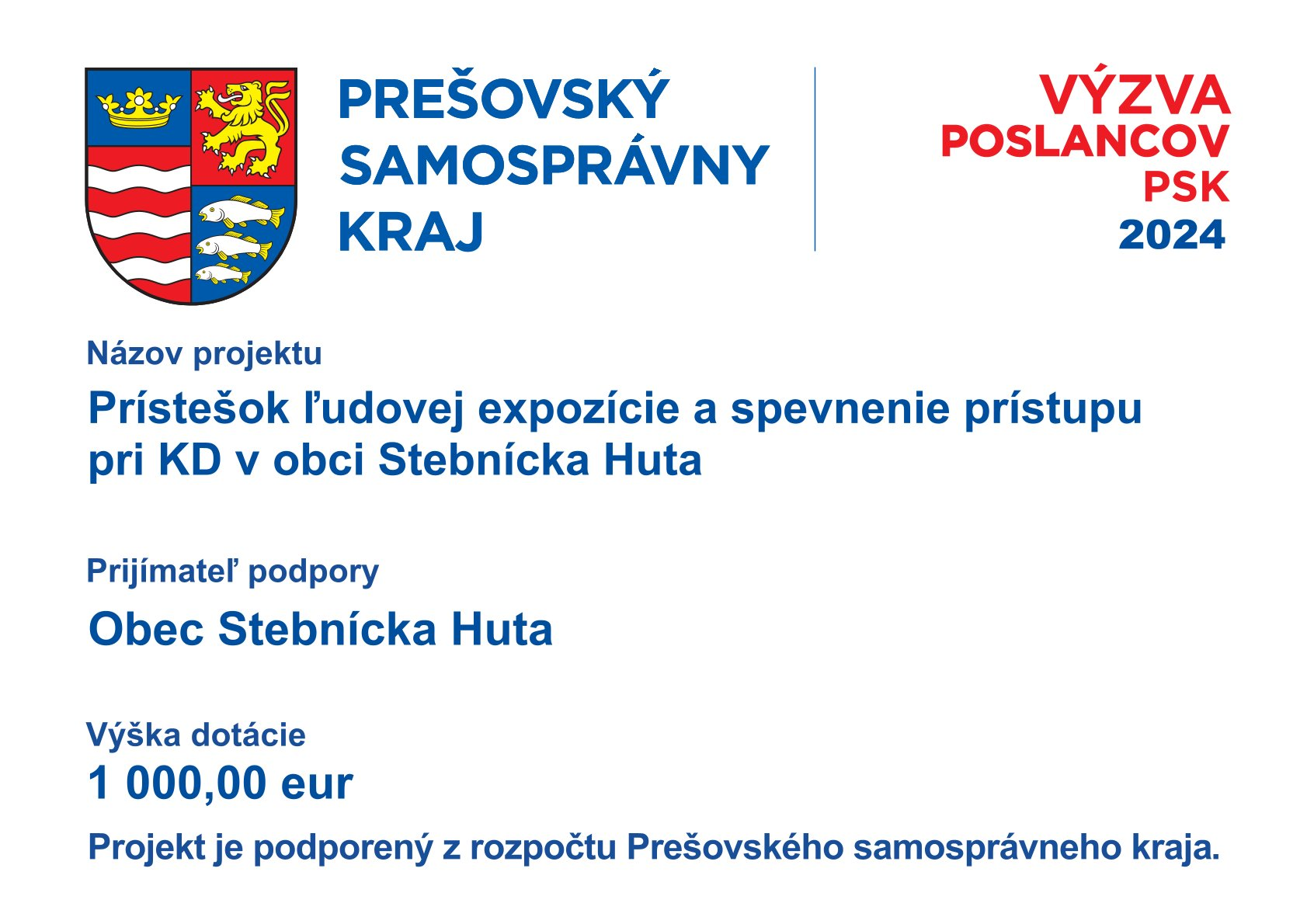 PREŠOVSKÝ SAMOSPRÁVNY KRAJ

VÝZVA POSLANCOV PSK 2024

Názov projektu

Prístešok ľudovej expozície a spevnenie prístupu pri KD v obci Stebnícka Huta

Prijímateľ podpory

Obec Stebnícka Huta

Výška dotácie

1 000,00 eur

Projekt je podporený z rozpočtu Prešovského samosprávneho kraja.